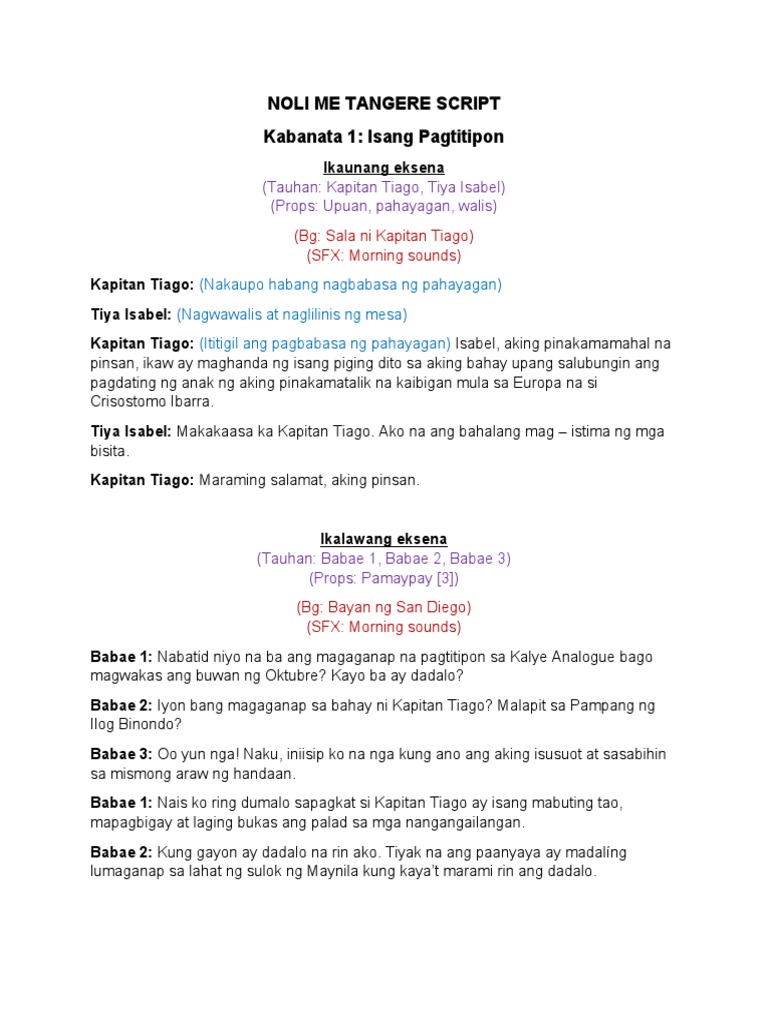 NOLI ME TANGERE SCRIPT

Kabanata 1: Isang Pagtitipon

Ikaunang eksena
(Tauhan: Kapitan Tiago, Tiya Isabel)
(Props: Upuan, pahayagan, walis)

(Bg: Sala ni Kapitan Tiago)
(SFX: Morning sounds)

Kapitan Tiago: (Nakaupo habang nagbabasa ng pahayagan)

Tiya Isabel: (Nagwawalis at naglilinis ng mesa)

Kapitan Tiago: (Ititigil ang pagbabasa ng pahayagan) Isabel, aking pinakamamahal na pinsan, ikaw ay maghanda ng isang piging dito sa aking bahay upang salubungin ang pagdating ng anak ng aking pinakamatalik na kaibigan mula sa Europa na si Crisostomo Ibarra.

Tiya Isabel: Makakaasa ka Kapitan Tiago. Ako na ang bahalang mag – istima ng mga bisita.

Kapitan Tiago: Maraming salamat, aking pinsan.

Ikalawang eksena
(Tauhan: Babae 1, Babae 2, Babae 3)
(Props: Pamaypay [3])

(Bg: Bayan ng San Diego)
(SFX: Morning sounds)

Babae 1: Nabatid niyo na ba ang magaganap na pagtitipon sa Kalye Analogue bago magwakas ang buwan ng Oktubre? Kayo ba ay dadalo?

Babae 2: Iyon bang magaganap sa bahay ni Kapitan Tiago? Malapit sa Pampang ng Ilog Binondo?

Babae 3: Oo yun nga! Naku, iniisip ko na nga kung ano ang aking isusuot at sasabihin sa mismong araw ng handaan.

Babae 1: Nais ko ring dumalo sapagkat si Kapitan Tiago ay isang mabuting tao, mapagbigay at laging bukas ang palad sa mga nangangailangan.

Babae 2: Kung gayon ay dadalo na rin ako. Tiyak na ang paanyaya ay madalíng lumaganap sa lahat ng sulok ng Maynila kung kaya't marami rin ang dadalo.